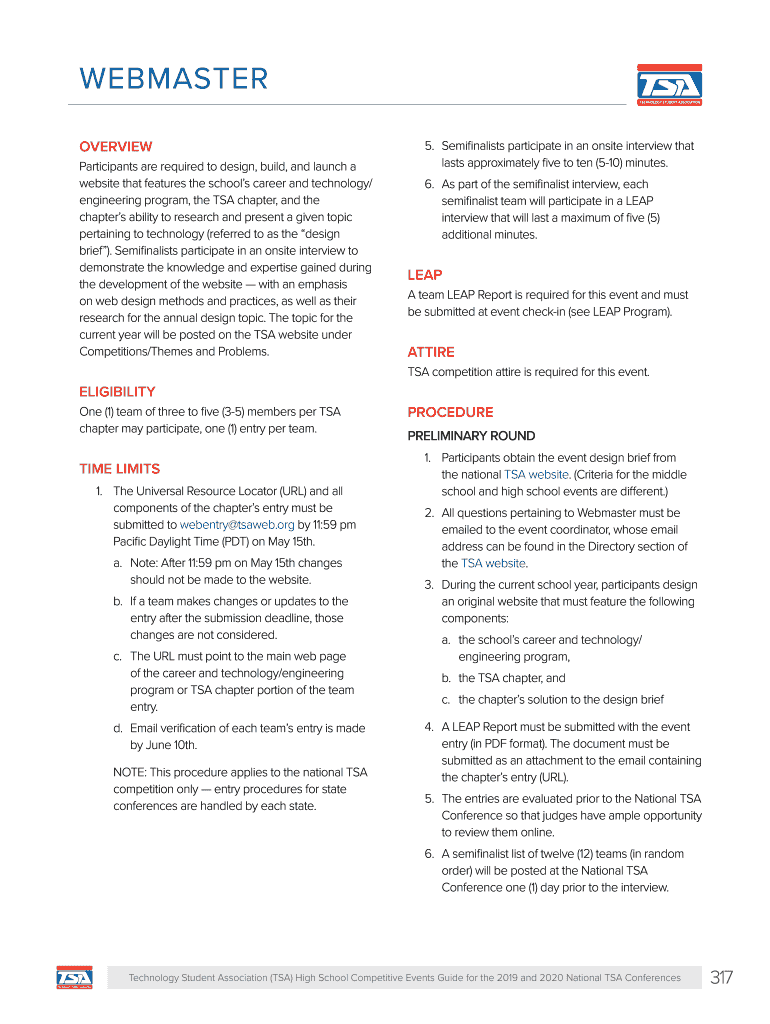 WEBMASTER

TSA
TECHNOLOGY STUDENT ASSOCIATION

OVERVIEW

Participants are required to design, build, and launch a website that features the school's career and technology/engineering program, the TSA chapter, and the chapter's ability to research and present a given topic pertaining to technology (referred to as the "design brief"). Semifinalists participate in an onsite interview to demonstrate the knowledge and expertise gained during the development of the website — with an emphasis on web design methods and practices, as well as their research for the annual design topic. The topic for the current year will be posted on the TSA website under Competitions/Themes and Problems.

ELIGIBILITY

One (1) team of three to five (3-5) members per TSA chapter may participate, one (1) entry per team.

TIME LIMITS

1. The Universal Resource Locator (URL) and all components of the chapter's entry must be submitted to webentry@tsaweb.org by 11:59 pm Pacific Daylight Time (PDT) on May 15th.

a. Note: After 11:59 pm on May 15th changes should not be made to the website.

b. If a team makes changes or updates to the entry after the submission deadline, those changes are not considered.

c. The URL must point to the main web page of the career and technology/engineering program or TSA chapter portion of the team entry.

d. Email verification of each team's entry is made by June 10th.

NOTE: This procedure applies to the national TSA competition only — entry procedures for state conferences are handled by each state.

5. Semifinalists participate in an onsite interview that lasts approximately five to ten (5-10) minutes.

6. As part of the semifinalist interview, each semifinalist team will participate in a LEAP interview that will last a maximum of five (5) additional minutes.

LEAP

A team LEAP Report is required for this event and must be submitted at event check-in (see LEAP Program).

ATTIRE

TSA competition attire is required for this event.

PROCEDURE

PRELIMINARY ROUND

1. Participants obtain the event design brief from the national TSA website. (Criteria for the middle school and high school events are different.)

2. All questions pertaining to Webmaster must be emailed to the event coordinator, whose email address can be found in the Directory section of the TSA website.

3. During the current school year, participants design an original website that must feature the following components:

a. the school's career and technology/engineering program,

b. the TSA chapter, and

c. the chapter's solution to the design brief

4. A LEAP Report must be submitted with the event entry (in PDF format). The document must be submitted as an attachment to the email containing the chapter's entry (URL).

5. The entries are evaluated prior to the National TSA Conference so that judges have ample opportunity to review them online.

6. A semifinalist list of twelve (12) teams (in random order) will be posted at the National TSA Conference one (1) day prior to the interview.

TSA

Technology Student Association (TSA) High School Competitive Events Guide for the 2019 and 2020 National TSA Conferences

317